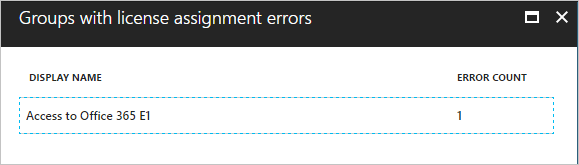 Groups with license assignment errors

| DISPLAY NAME | ERROR COUNT |
|---|---|
| Access to Office 365 E1 | 1 |